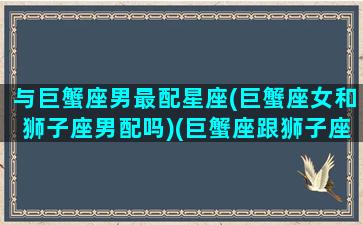 与巨蟹座男最配星座(巨蟹座女和狮子座男配吗)(巨蟹座跟狮子座